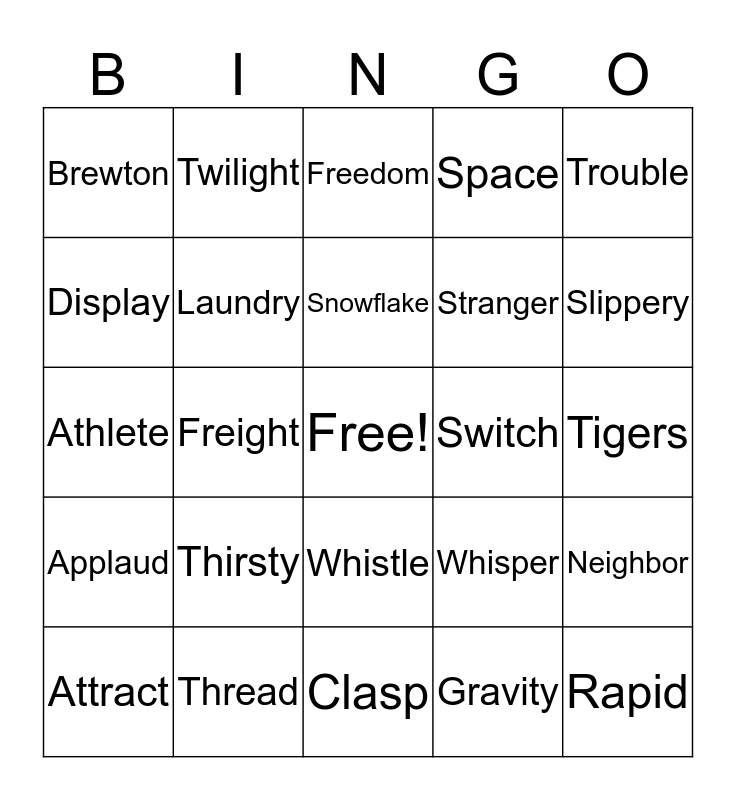 | B | I | N | G | O |
|---|---|---|---|---|
| Brewton | Twilight | Freedom | Space | Trouble |
| Display | Laundry | Snowflake | Stranger | Slippery |
| Athlete | Freight | Free! | Switch | Tigers |
| Applaud | Thirsty | Whistle | Whisper | Neighbor |
| Attract | Thread | Clasp | Gravity | Rapid |